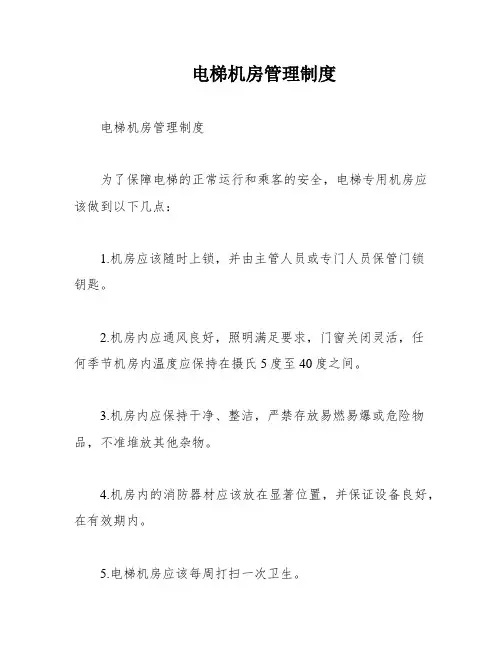 电梯机房管理制度

电梯机房管理制度

为了保障电梯的正常运行和乘客的安全，电梯专用机房应该做到以下几点：

1.机房应该随时上锁，并由主管人员或专门人员保管门锁钥匙。

2.机房内应通风良好，照明满足要求，门窗关闭灵活，任何季节机房内温度应保持在摄氏5度至40度之间。

3.机房内应保持干净、整洁，严禁存放易燃易爆或危险物品，不准堆放其他杂物。

4.机房内的消防器材应该放在显著位置，并保证设备良好，在有效期内。

5.电梯机房应该每周打扫一次卫生。